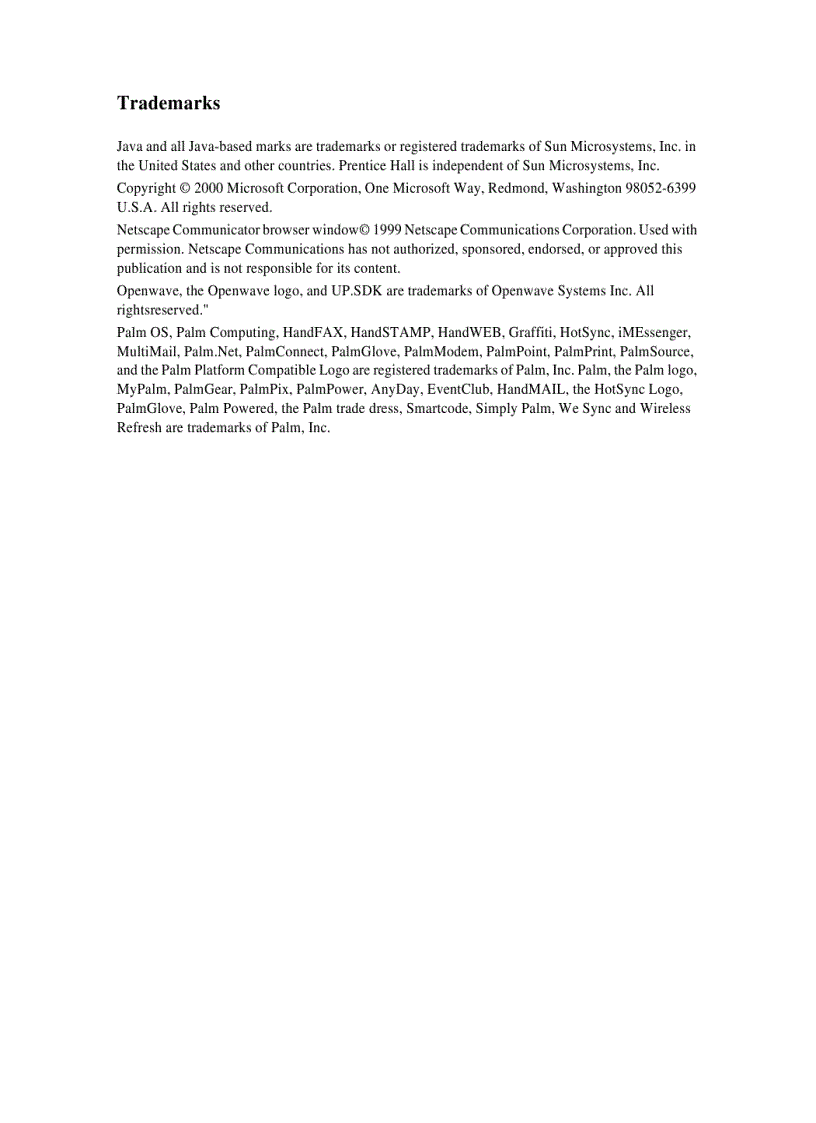 Trademarks

Java and all Java-based marks are trademarks or registered trademarks of Sun Microsystems, Inc. in the United States and other countries. Prentice Hall is independent of Sun Microsystems, Inc.

Copyright © 2000 Microsoft Corporation, One Microsoft Way, Redmond, Washington 98052-6399 U.S.A. All rights reserved.

Netscape Communicator browser window© 1999 Netscape Communications Corporation. Used with permission. Netscape Communications has not authorized, sponsored, endorsed, or approved this publication and is not responsible for its content.

Openwave, the Openwave logo, and UP.SDK are trademarks of Openwave Systems Inc. All rightsreserved."

Palm OS, Palm Computing, HandFAX, HandSTAMP, HandWEB, Graffiti, HotSync, iMEssenger, MultiMail, Palm.Net, PalmConnect, PalmGlove, PalmModem, PalmPoint, PalmPrint, PalmSource, and the Palm Platform Compatible Logo are registered trademarks of Palm, Inc. Palm, the Palm logo, MyPalm, PalmGear, PalmPix, PalmPower, AnyDay, EventClub, HandMAIL, the HotSync Logo, PalmGlove, Palm Powered, the Palm trade dress, Smartcode, Simply Palm, We Sync and Wireless Refresh are trademarks of Palm, Inc.